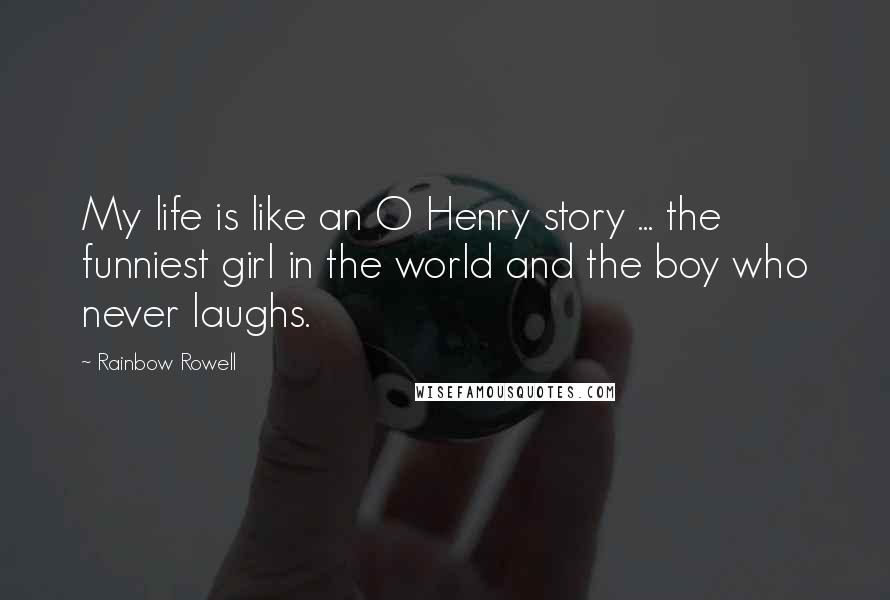 My life is like an O Henry story ... the funniest girl in the world and the boy who never laughs.

~ Rainbow Rowell

WISEFAMOUSQUOTES.COM